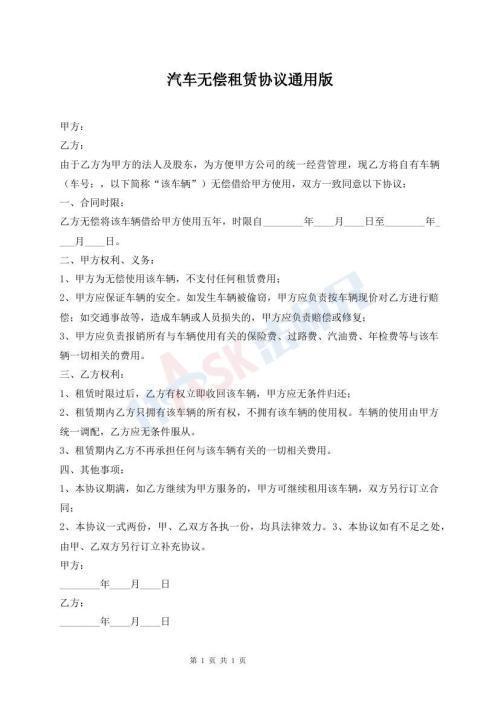 汽车无偿租赁协议通用版

甲方：

乙方：

由于乙方为甲方的法人及股东，为方便甲方公司的统一经营管理，现乙方将自有车辆（车号：，以下简称“该车辆”）无偿借给甲方使用，双方一致同意以下协议：

一、合同时限：

乙方无偿将该车辆借给甲方使用五年，时限自________年____月____日至________年____月____日。

二、甲方权利、义务：

1、甲方为无偿使用该车辆，不支付任何租赁费用；

2、甲方应保证车辆的安全。如发生车辆被偷窃，甲方应负责按车辆现价对乙方进行赔偿；如交通事故等，造成车辆或人员损失的，甲方应负责赔偿或修复；

3、甲方应负责报销所有与车辆使用有关的保险费、过路费、汽油费、年检费等与该车辆一切相关的费用。

三、乙方权利：

1、租赁时限过后，乙方有权立即收回该车辆，甲方应无条件归还；

2、租赁期内乙方只拥有该车辆的所有权，不拥有该车辆的使用权。车辆的使用由甲方统一调配，乙方应无条件服从。

3、租赁期内乙方不再承担任何与该车辆有关的一切相关费用。

四、其他事项：

1、本协议期满，如乙方继续为甲方服务的，甲方可继续租用该车辆，双方另行订立合同；

2、本协议一式两份，甲、乙双方各执一份，均具法律效力。3、本协议如有不足之处，由甲、乙双方另行订立补充协议。

甲方：

________年____月____日

乙方：

________年____月____日

第 1 页 共 1 页